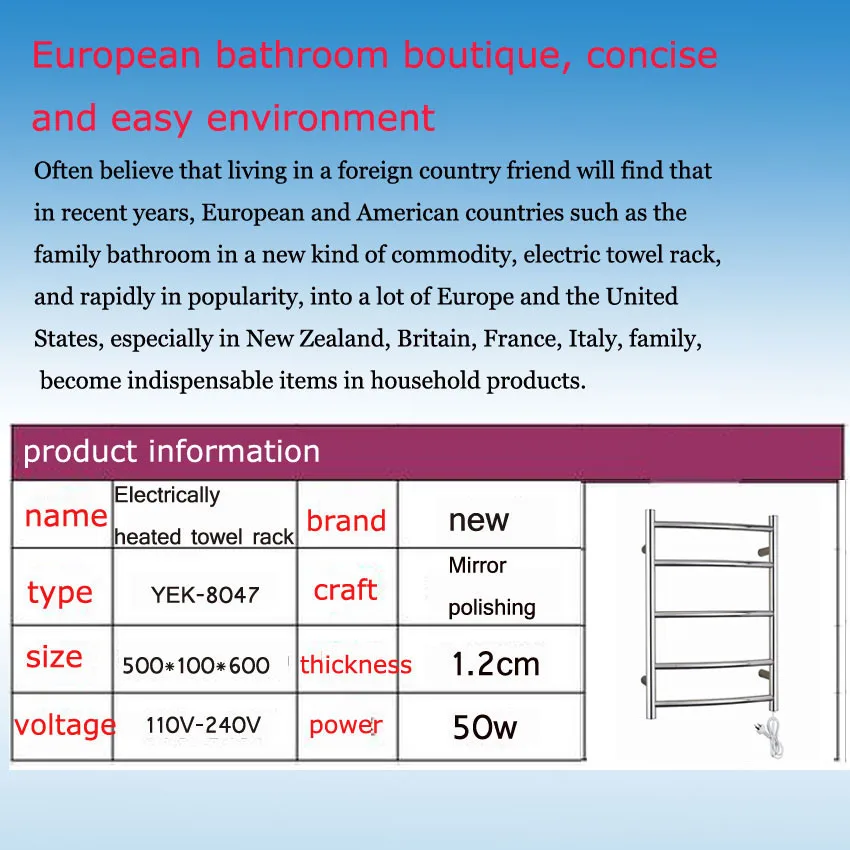 European bathroom boutique, concise and easy environment

Often believe that living in a foreign country friend will find that in recent years, European and American countries such as the family bathroom in a new kind of commodity, electric towel rack, and rapidly in popularity, into a lot of Europe and the United States, especially in New Zealand, Britain, France, Italy, family, become indispensable items in household products.

product information

| name | Electrically heated towel rack | brand | new |
|---|---|---|---|
| type | YEK-8047 | craft | Mirror polishing |
| size | 500*100*600 | thickness | 1.2cm |
| voltage | 110V-240V | power | 50w |